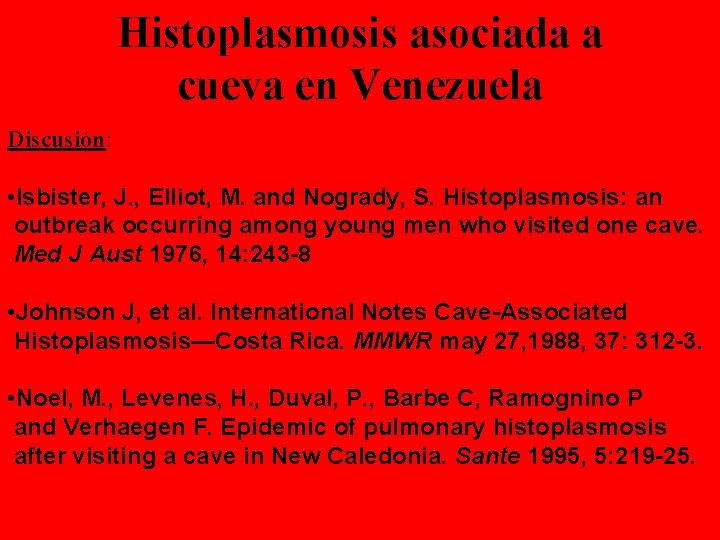 Histoplasmosis asociada a cueva en Venezuela

Discusión:

•Isbister, J., Elliot, M. and Nogrady, S. Histoplasmosis: an outbreak occurring among young men who visited one cave. Med J Aust 1976, 14:243-8

•Johnson J, et al. International Notes Cave-Associated Histoplasmosis—Costa Rica. MMWR may 27,1988, 37: 312-3.

•Noel, M., Levenes, H., Duval, P., Barbe C, Ramognino P and Verhaegen F. Epidemic of pulmonary histoplasmosis after visiting a cave in New Caledonia. Sante 1995, 5:219-25.